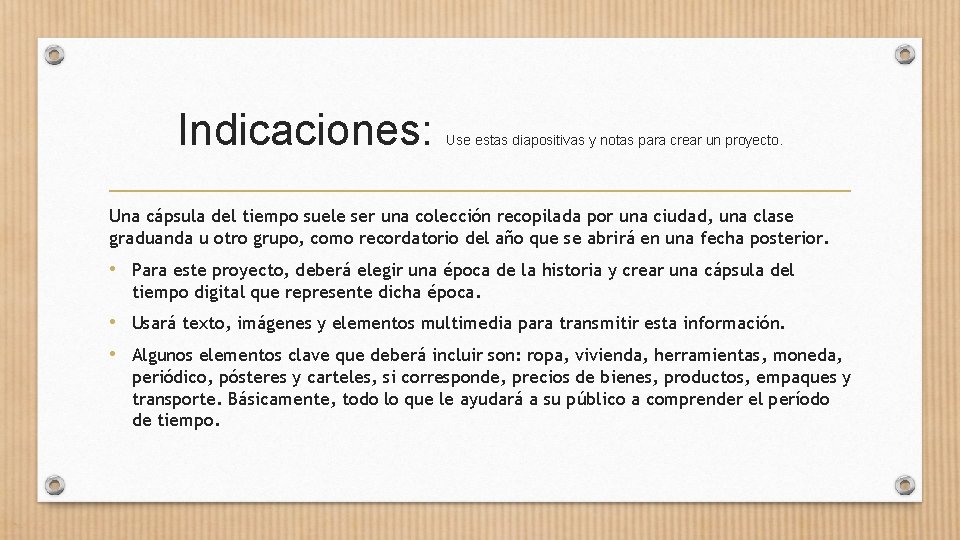 Indicaciones: Use estas diapositivas y notas para crear un proyecto.

Una cápsula del tiempo suele ser una colección recopilada por una ciudad, una clase graduanda u otro grupo, como recordatorio del año que se abrirá en una fecha posterior.

• Para este proyecto, deberá elegir una época de la historia y crear una cápsula del tiempo digital que represente dicha época.
• Usará texto, imágenes y elementos multimedia para transmitir esta información.
• Algunos elementos clave que deberá incluir son: ropa, vivienda, herramientas, moneda, periódico, pósteres y carteles, si corresponde, precios de bienes, productos, empaques y transporte. Básicamente, todo lo que le ayudará a su público a comprender el período de tiempo.